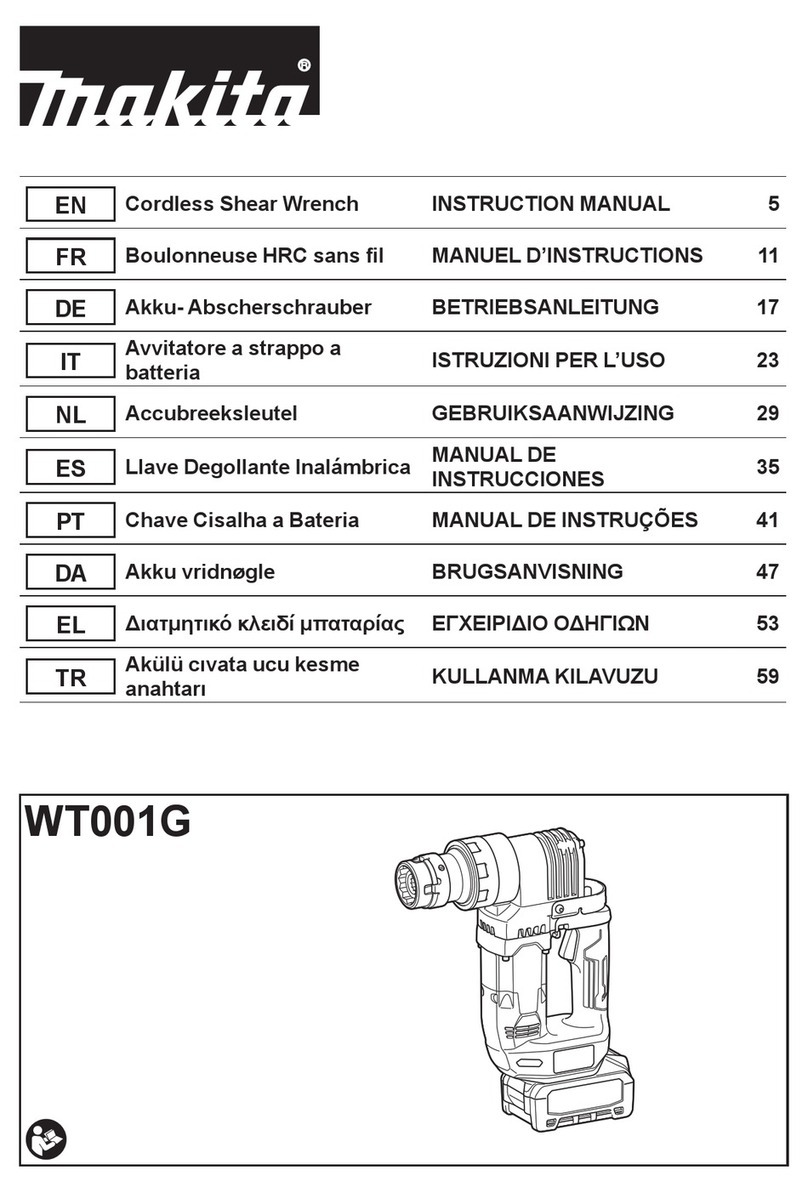 makita®

| EN | Cordless Shear Wrench | INSTRUCTION MANUAL | 5 |
|---|---|---|---|
| FR | Boulonneuse HRC sans fil | MANUEL D'INSTRUCTIONS | 11 |
| DE | Akku- Abscherschrauber | BETRIEBSANLEITUNG | 17 |
| IT | Avvitatore a strappo a batteria | ISTRUZIONI PER L'USO | 23 |
| NL | Accubreeksleutel | GEBRUIKSAANWIJZING | 29 |
| ES | Llave Degollante Inalámbrica | MANUAL DE INSTRUCCIONES | 35 |
| PT | Chave Cisalha a Bateria | MANUAL DE INSTRUÇÕES | 41 |
| DA | Akku vridnøgle | BRUGSANVISNING | 47 |
| EL | Διατμητικό κλειδί μπαταρίας | ΕΓΧΕΙΡΙΔΙΟ ΟΔΗΓΙΩΝ | 53 |
| TR | Akülü cıvata ucu kesme anahtarı | KULLANMA KILAVUZU | 59 |

WT001G